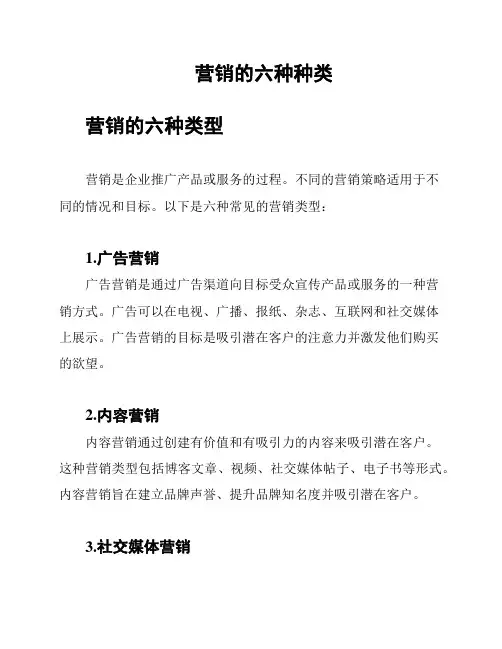 营销的六种种类

营销的六种类型

营销是企业推广产品或服务的过程。不同的营销策略适用于不同的情况和目标。以下是六种常见的营销类型：

1.广告营销

广告营销是通过广告渠道向目标受众宣传产品或服务的一种营销方式。广告可以在电视、广播、报纸、杂志、互联网和社交媒体上展示。广告营销的目标是吸引潜在客户的注意力并激发他们购买的欲望。

2.内容营销

内容营销通过创建有价值和有吸引力的内容来吸引潜在客户。这种营销类型包括博客文章、视频、社交媒体帖子、电子书等形式。内容营销旨在建立品牌声誉、提升品牌知名度并吸引潜在客户。

3.社交媒体营销